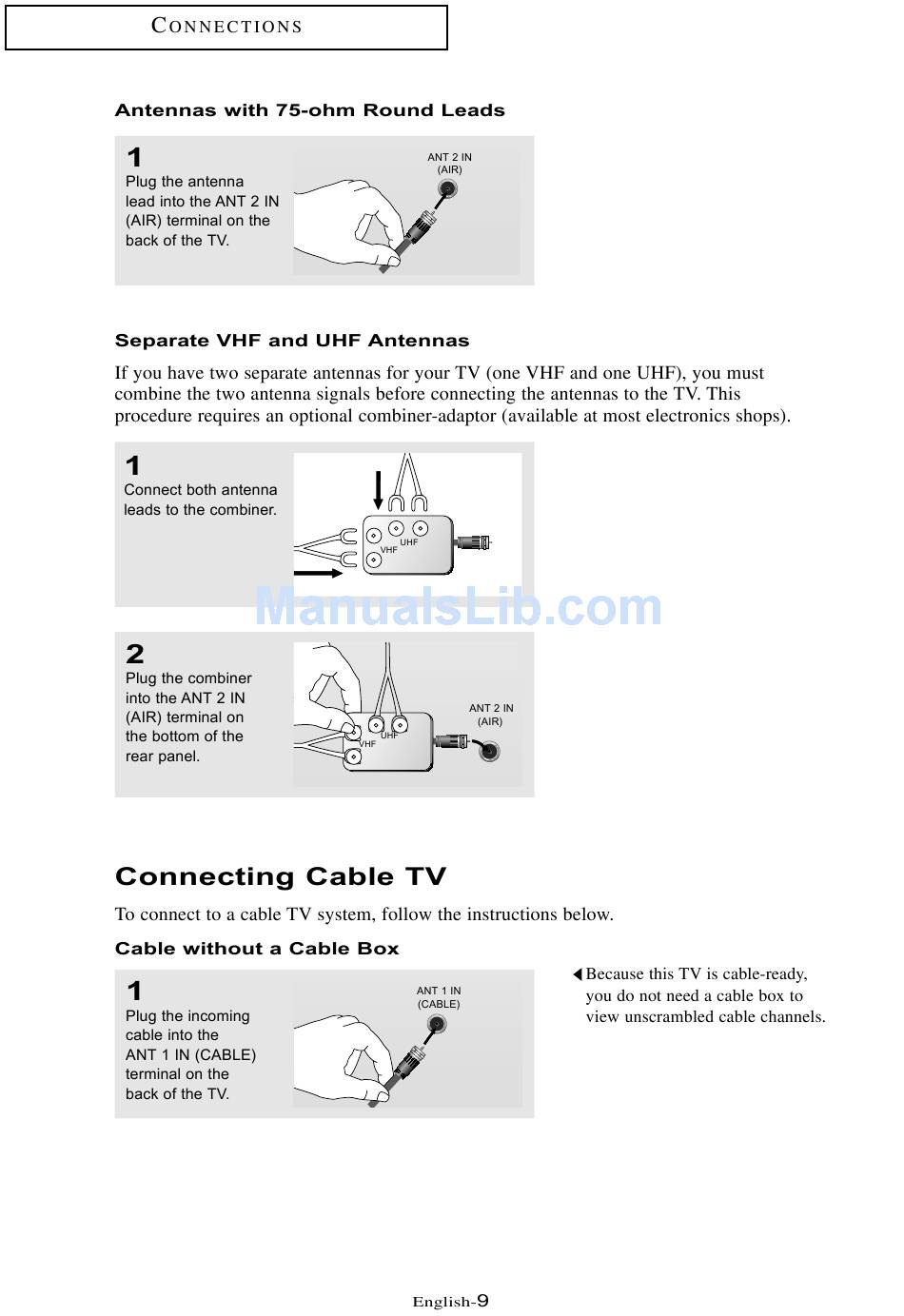 CONNECTIONS

Antennas with 75-ohm Round Leads

1
Plug the antenna lead into the ANT 2 IN (AIR) terminal on the back of the TV.

ANT 2 IN
(AIR)

Separate VHF and UHF Antennas

If you have two separate antennas for your TV (one VHF and one UHF), you must combine the two antenna signals before connecting the antennas to the TV. This procedure requires an optional combiner-adaptor (available at most electronics shops).

1
Connect both antenna leads to the combiner.

UHF
VHF

ManualsLib.com

2
Plug the combiner into the ANT 2 IN (AIR) terminal on the bottom of the rear panel.

UHF
VHF
ANT 2 IN
(AIR)

Connecting Cable TV

To connect to a cable TV system, follow the instructions below.

Cable without a Cable Box

1
Plug the incoming cable into the ANT 1 IN (CABLE) terminal on the back of the TV.

ANT 1 IN
(CABLE)

Because this TV is cable-ready, you do not need a cable box to view unscrambled cable channels.

English-9